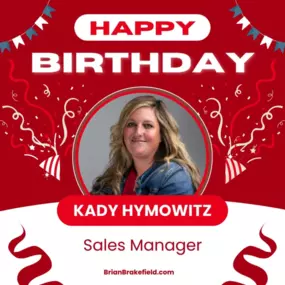 HAPPY
BIRTHDAY

KADY HYMOWITZ

Sales Manager

BrianBrakefield.com